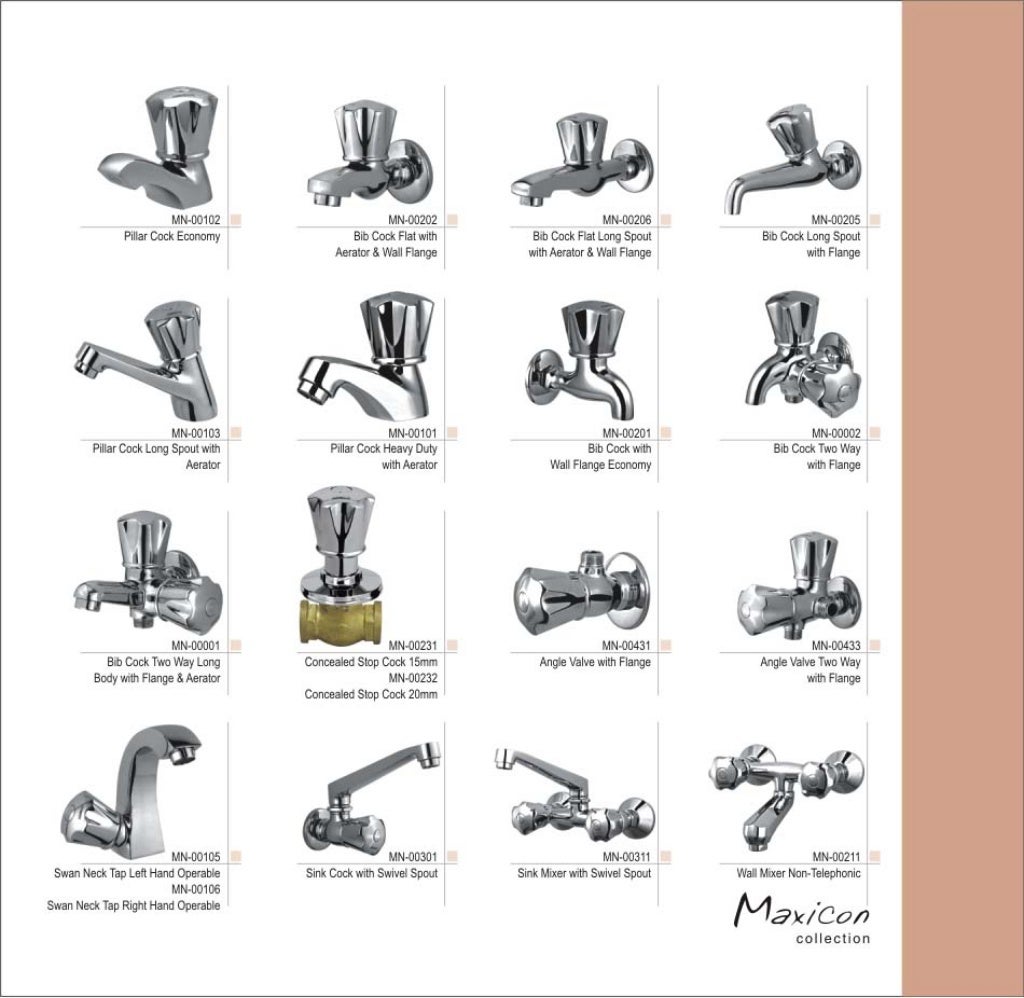 MN-00102
Pillar Cock Economy

MN-00202
Bib Cock Flat with Aerator & Wall Flange

MN-00206
Bib Cock Flat Long Spout with Aerator & Wall Flange

MN-00205
Bib Cock Long Spout with Flange

MN-00103
Pillar Cock Long Spout with Aerator

MN-00101
Pillar Cock Heavy Duty with Aerator

MN-00201
Bib Cock with Wall Flange Economy

MN-00002
Bib Cock Two Way with Flange

MN-00001
Bib Cock Two Way Long Body with Flange & Aerator

MN-00231
Concealed Stop Cock 15mm
MN-00232
Concealed Stop Cock 20mm

MN-00431
Angle Valve with Flange

MN-00433
Angle Valve Two Way with Flange

MN-00105
Swan Neck Tap Left Hand Operable
MN-00106
Swan Neck Tap Right Hand Operable

MN-00301
Sink Cock with Swivel Spout

MN-00311
Sink Mixer with Swivel Spout

MN-00211
Wall Mixer Non-Telephonic

Maxicon
collection